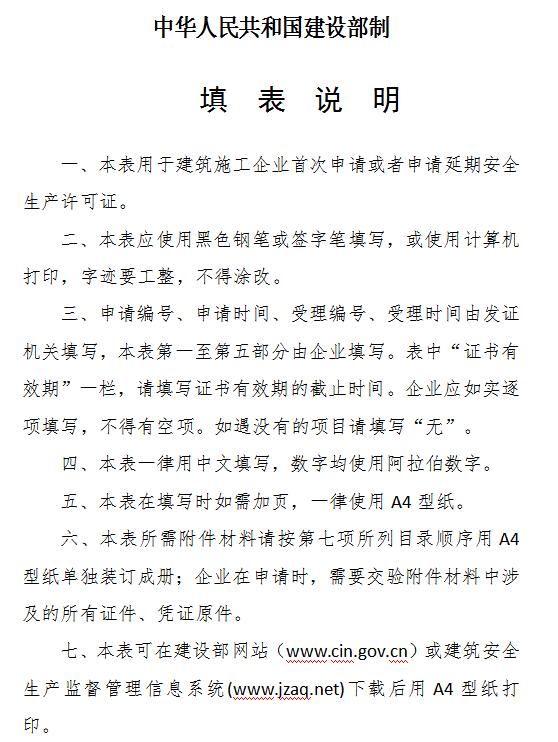 中华人民共和国建设部制

填 表 说 明

一、本表用于建筑施工企业首次申请或者申请延期安全生产许可证。

二、本表应使用黑色钢笔或签字笔填写，或使用计算机打印，字迹要工整，不得涂改。

三、申请编号、申请时间、受理编号、受理时间由发证机关填写，本表第一至第五部分由企业填写。表中“证书有效期”一栏，请填写证书有效期的截止时间。企业应如实逐项填写，不得有空项。如遇没有的项目请填写“无”。

四、本表一律用中文填写，数字均使用阿拉伯数字。

五、本表在填写时如需加页，一律使用 A4 型纸。

六、本表所需附件材料请按第七项所列目录顺序用 A4 型纸单独装订成册；企业在申请时，需要交验附件材料中涉及的所有证件、凭证原件。

七、本表可在建设部网站（www.cin.gov.cn）或建筑安全生产监督管理信息系统(www.jzaq.net)下载后用 A4 型纸打印。